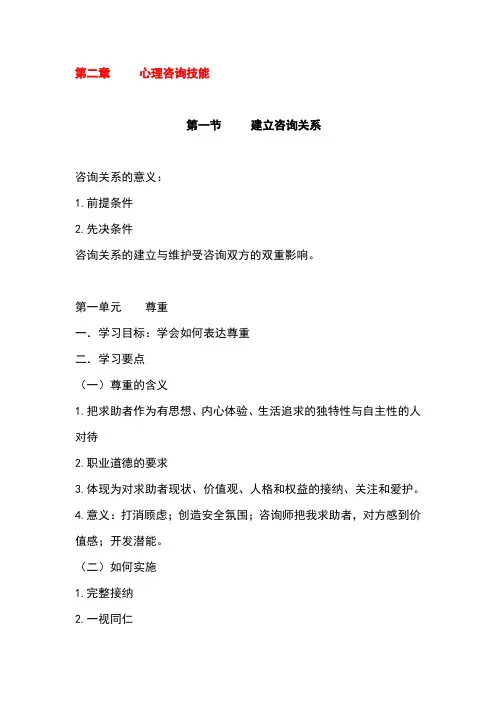 第二章　心理咨询技能

第一节　建立咨询关系

咨询关系的意义：

1. 前提条件

2. 先决条件

咨询关系的建立与维护受咨询双方的双重影响。

第一单元　尊重

一．学习目标：学会如何表达尊重

二．学习要点

（一）尊重的含义

1. 把求助者作为有思想、内心体验、生活追求的独特性与自主性的人对待

2. 职业道德的要求

3. 体现为对求助者现状、价值观、人格和权益的接纳、关注和爱护。

4. 意义：打消顾虑；创造安全氛围；咨询师把我求助者，对方感到价值感；开发潜能。

（二）如何实施

1. 完整接纳

2. 一视同仁